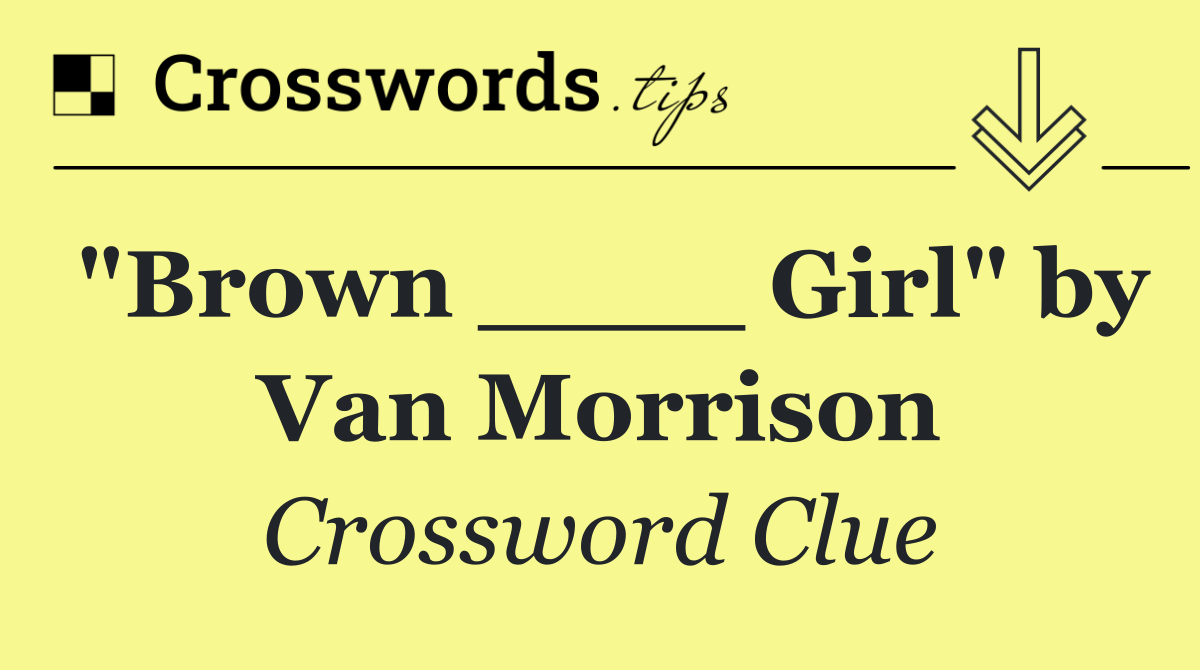 Crosswords.tips

"Brown _____ Girl" by Van Morrison

Crossword Clue